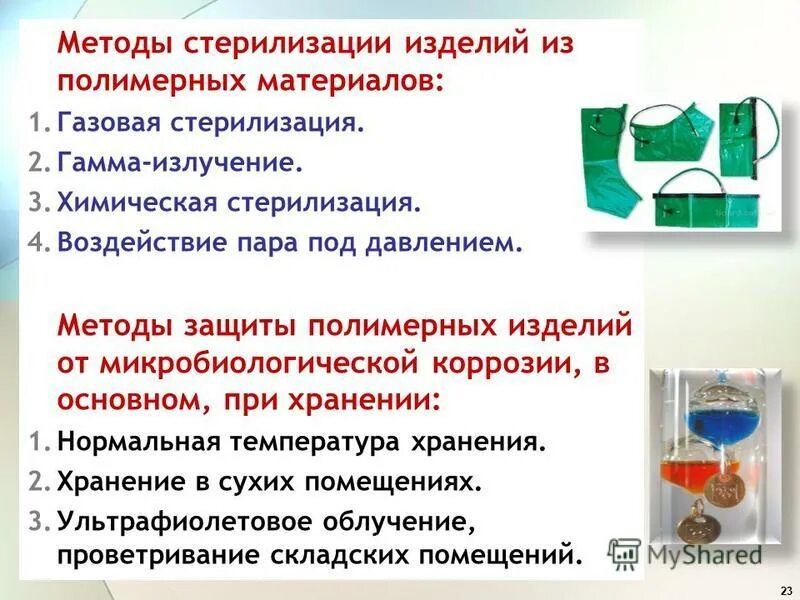 Методы стерилизации изделий из полимерных материалов:

1. Газовая стерилизация.
2. Гамма-излучение.
3. Химическая стерилизация.
4. Воздействие пара под давлением.

Методы защиты полимерных изделий от микробиологической коррозии, в основном, при хранении:

1. Нормальная температура хранения.
2. Хранение в сухих помещениях.
3. Ультрафиолетовое облучение, проветривание складских помещений.

MyShared

23